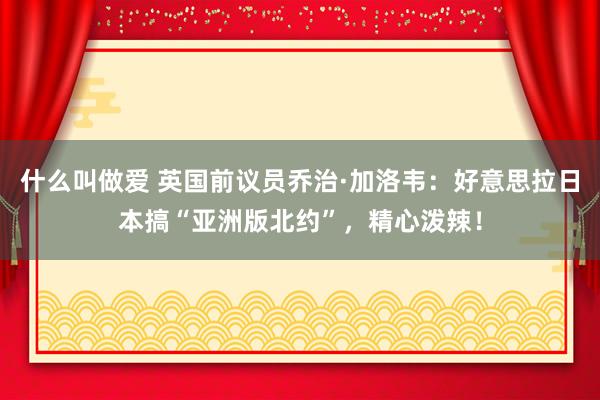 什么叫做爱 英国前议员乔治·加洛韦：好意思拉日本搞“亚洲版北约”，精心泼辣！